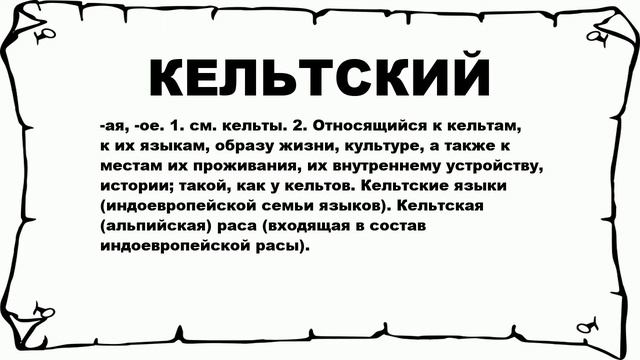 КЕЛЬТСКИЙ

-ая, -ое. 1. см. кельты. 2. Относящийся к кельтам, к их языкам, образу жизни, культуре, а также к местам их проживания, их внутреннему устройству, истории; такой, как у кельтов. Кельтские языки (индоевропейской семьи языков). Кельтская (альпийская) раса (входящая в состав индоевропейской расы).